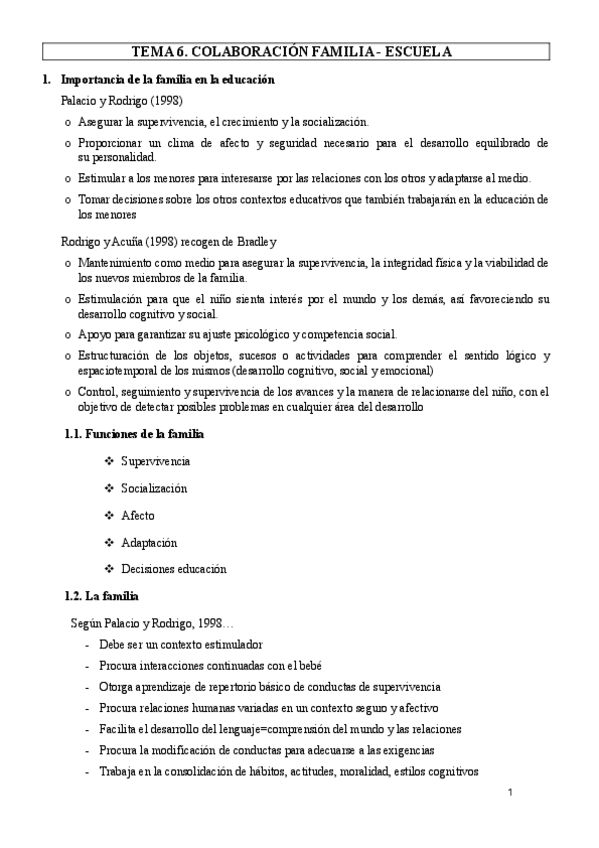 TEMA 6. COLABORACIÓN FAMILIA - ESCUELA

1. Importancia de la familia en la educación

Palacio y Rodrigo (1998)

o Asegurar la supervivencia, el crecimiento y la socialización.
o Proporcionar un clima de afecto y seguridad necesario para el desarrollo equilibrado de su personalidad.
o Estimular a los menores para interesarse por las relaciones con los otros y adaptarse al medio.
o Tomar decisiones sobre los otros contextos educativos que también trabajarán en la educación de los menores

Rodrigo y Acuña (1998) recogen de Bradley

o Mantenimiento como medio para asegurar la supervivencia, la integridad física y la viabilidad de los nuevos miembros de la familia.
o Estimulación para que el niño sienta interés por el mundo y los demás, así favoreciendo su desarrollo cognitivo y social.
o Apoyo para garantizar su ajuste psicológico y competencia social.
o Estructuración de los objetos, sucesos o actividades para comprender el sentido lógico y espaciotemporal de los mismos (desarrollo cognitivo, social y emocional)
o Control, seguimiento y supervivencia de los avances y la manera de relacionarse del niño, con el objetivo de detectar posibles problemas en cualquier área del desarrollo

1.1. Funciones de la familia

❖ Supervivencia
❖ Socialización
❖ Afecto
❖ Adaptación
❖ Decisiones educación

1.2. La familia

Según Palacio y Rodrigo, 1998…

- Debe ser un contexto estimulador
- Procura interacciones continuadas con el bebé
- Otorga aprendizaje de repertorio básico de conductas de supervivencia
- Procura relaciones humanas variadas en un contexto seguro y afectivo
- Facilita el desarrollo del lenguaje=comprensión del mundo y las relaciones
- Procura la modificación de conductas para adecuarse a las exigencias
- Trabaja en la consolidación de hábitos, actitudes, moralidad, estilos cognitivos

1